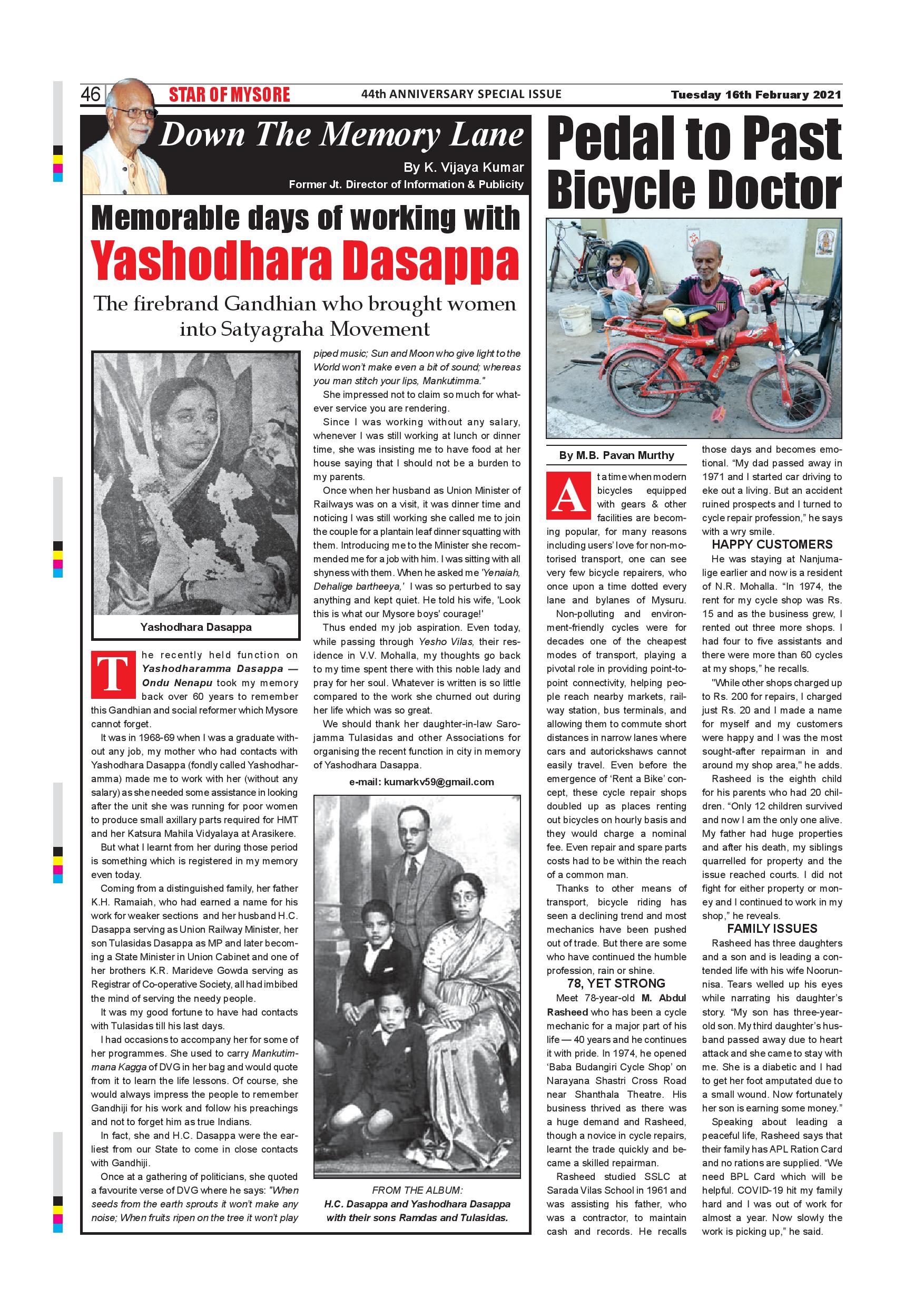 46 STAR OF MYSORE 44th ANNIVERSARY SPECIAL ISSUE Tuesday 16th February 2021

Down The Memory Lane

By K. Vijaya Kumar
Former Jt. Director of Information & Publicity

Memorable days of working with
Yashodhara Dasappa

The firebrand Gandhian who brought women into Satyagraha Movement

Yashodhara Dasappa

The recently held function on Yashodharamma Dasappa — Ondu Nenapu took my memory back over 60 years to remember this Gandhian and social reformer which Mysore cannot forget.

It was in 1968-69 when I was a graduate without any job, my mother who had contacts with Yashodhara Dasappa (fondly called Yashodharamma) made me to work with her (without any salary) as she needed some assistance in looking after the unit she was running for poor women to produce small axillary parts required for HMT and her Katsura Mahila Vidyalaya at Arasikere.

But what I learnt from her during those period is something which is registered in my memory even today.

Coming from a distinguished family, her father K.H. Ramaiah, who had earned a name for his work for weaker sections and her husband H.C. Dasappa serving as Union Railway Minister, her son Tulasidas Dasappa as MP and later becoming a State Minister in Union Cabinet and one of her brothers K.R. Marideve Gowda serving as Registrar of Co-operative Society, all had imbibed the mind of serving the needy people.

It was my good fortune to have had contacts with Tulasidas till his last days.

I had occasions to accompany her for some of her programmes. She used to carry Mankutimmana Kagga of DVG in her bag and would quote from it to learn the life lessons. Of course, she would always impress the people to remember Gandhiji for his work and follow his preachings and not to forget him as true Indians.

In fact, she and H.C. Dasappa were the earliest from our State to come in close contacts with Gandhiji.

Once at a gathering of politicians, she quoted a favourite verse of DVG where he says: "When seeds from the earth sprouts it won't make any noise; When fruits ripen on the tree it won't play piped music; Sun and Moon who give light to the World won't make even a bit of sound; whereas you man stitch your lips, Mankutimma."

She impressed not to claim so much for whatever service you are rendering.

Since I was working without any salary, whenever I was still working at lunch or dinner time, she was insisting me to have food at her house saying that I should not be a burden to my parents.

Once when her husband as Union Minister of Railways was on a visit, it was dinner time and noticing I was still working she called me to join the couple for a plantain leaf dinner squatting with them. Introducing me to the Minister she recommended me for a job with him. I was sitting with all shyness with them. When he asked me 'Yenaiah, Dehalige bartheeya,' I was so perturbed to say anything and kept quiet. He told his wife, 'Look this is what our Mysore boys' courage!'

Thus ended my job aspiration. Even today, while passing through Yesho Vilas, their residence in V.V. Mohalla, my thoughts go back to my time spent there with this noble lady and pray for her soul. Whatever is written is so little compared to the work she churned out during her life which was so great.

We should thank her daughter-in-law Sarojamma Tulasidas and other Associations for organising the recent function in city in memory of Yashodhara Dasappa.

e-mail: kumarkv59@gmail.com

FROM THE ALBUM:
H.C. Dasappa and Yashodhara Dasappa with their sons Ramdas and Tulasidas.

Pedal to Past
Bicycle Doctor

By M.B. Pavan Murthy

At a time when modern bicycles equipped with gears & other facilities are becoming popular, for many reasons including users' love for non-motorised transport, one can see very few bicycle repairers, who once upon a time dotted every lane and bylanes of Mysuru.

Non-polluting and environment-friendly cycles were for decades one of the cheapest modes of transport, playing a pivotal role in providing point-to-point connectivity, helping people reach nearby markets, railway station, bus terminals, and allowing them to commute short distances in narrow lanes where cars and autorickshaws cannot easily travel. Even before the emergence of 'Rent a Bike' concept, these cycle repair shops doubled up as places renting out bicycles on hourly basis and they would charge a nominal fee. Even repair and spare parts costs had to be within the reach of a common man.

Thanks to other means of transport, bicycle riding has seen a declining trend and most mechanics have been pushed out of trade. But there are some who have continued the humble profession, rain or shine.

78, YET STRONG

Meet 78-year-old M. Abdul Rasheed who has been a cycle mechanic for a major part of his life — 40 years and he continues it with pride. In 1974, he opened 'Baba Budangiri Cycle Shop' on Narayana Shastri Cross Road near Shanthala Theatre. His business thrived as there was a huge demand and Rasheed, though a novice in cycle repairs, learnt the trade quickly and became a skilled repairman.

Rasheed studied SSLC at Sarada Vilas School in 1961 and was assisting his father, who was a contractor, to maintain cash and records. He recalls those days and becomes emotional. "My dad passed away in 1971 and I started car driving to eke out a living. But an accident ruined prospects and I turned to cycle repair profession," he says with a wry smile.

HAPPY CUSTOMERS

He was staying at Nanjumalige earlier and now is a resident of N.R. Mohalla. "In 1974, the rent for my cycle shop was Rs. 15 and as the business grew, I rented out three more shops. I had four to five assistants and there were more than 60 cycles at my shops," he recalls.

"While other shops charged up to Rs. 200 for repairs, I charged just Rs. 20 and I made a name for myself and my customers were happy and I was the most sought-after repairman in and around my shop area," he adds.

Rasheed is the eighth child for his parents who had 20 children. "Only 12 children survived and now I am the only one alive. My father had huge properties and after his death, my siblings quarrelled for property and the issue reached courts. I did not fight for either property or money and I continued to work in my shop," he reveals.

FAMILY ISSUES

Rasheed has three daughters and a son and is leading a contended life with his wife Noorunnisa. Tears welled up his eyes while narrating his daughter's story. "My son has three-year-old son. My third daughter's husband passed away due to heart attack and she came to stay with me. She is a diabetic and I had to get her foot amputated due to a small wound. Now fortunately her son is earning some money."

Speaking about leading a peaceful life, Rasheed says that their family has APL Ration Card and no rations are supplied. "We need BPL Card which will be helpful. COVID-19 hit my family hard and I was out of work for almost a year. Now slowly the work is picking up," he said.